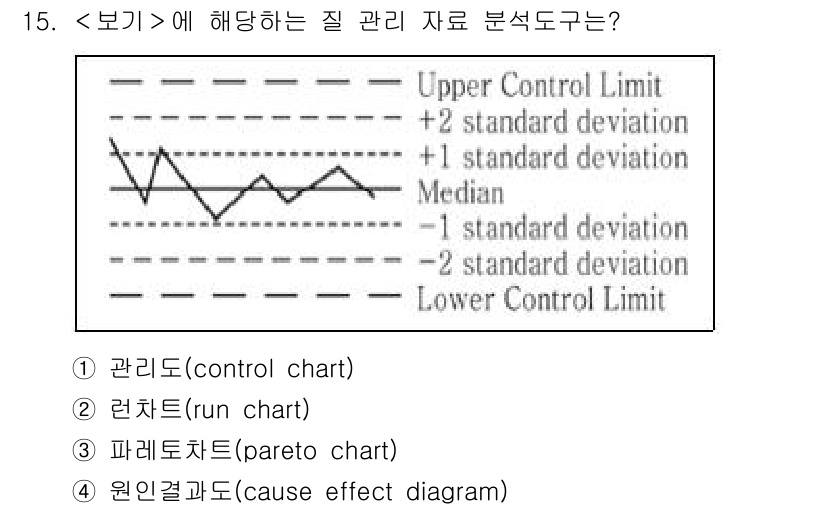 15. <보기>에 해당하는 질 관리 자료 분석도구는?

Upper Control Limit
+2 standard deviation
+1 standard deviation
Median
−1 standard deviation
−2 standard deviation
Lower Control Limit

① 관리도(control chart)
② 런차트(run chart)
③ 파레토차트(pareto chart)
④ 원인결과도(cause effect diagram)